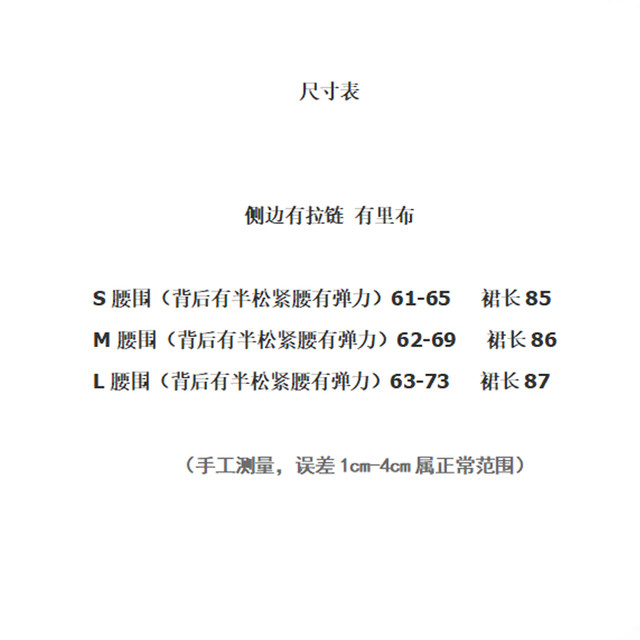 尺寸表

侧边有拉链 有里布

S 腰围（背后有半松紧腰有弹力）61-65 裙长 85

M 腰围（背后有半松紧腰有弹力）62-69 裙长 86

L 腰围（背后有半松紧腰有弹力）63-73 裙长 87

（手工测量，误差 1cm-4cm 属正常范围）